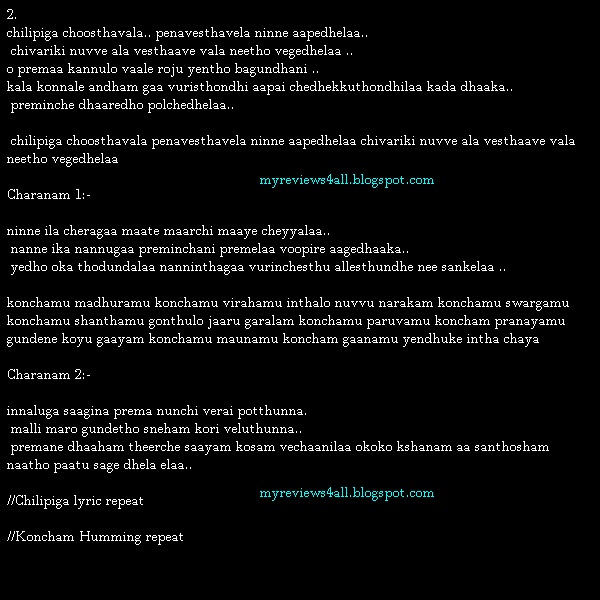 2.
chilipiga choosthavala.. penavesthavela ninne aapedhelaa..
chivariki nuvve ala vesthaave vala neetho vegedhelaa ..
o premaa kannulo vaale roju yentho bagundhani ..
kala konnale andham gaa vuristhondhi aapai chedhekkuthondhilaa kada dhaaka..
preminche dhaaredho polchedhelaa..

chilipiga choosthavala penavesthavela ninne aapedhelaa chivariki nuvve ala vesthaave vala neetho vegedhelaa

myreviews4all.blogspot.com

Charanam 1:-

ninne ila cheragaa maate maarchi maaye cheyyalaa..
nanne ika nannugaa preminchani premelaa voopire aagedhaaka..
yedho oka thodundalaa nanninthagaa vurinchesthu allesthundhe nee sankelaa ..

konchamu madhuramu konchamu virahamu inthalo nuvvu narakam konchamu swargamu konchamu shanthamu gonthulo jaaru garalam konchamu paruvamu koncham pranayamu gundene koyu gaayam konchamu maunamu koncham gaanamu yendhuke intha chaya

Charanam 2:-

innaluga saagina prema nunchi verai potthunna.
malli maro gundetho sneham kori veluthunna..
premane dhaaham theerche saayam kosam vechaanilaa okoko kshanam aa santhosham naatho paatu sage dhela elaa..

myreviews4all.blogspot.com

//Chilipiga lyric repeat

//Koncham Humming repeat